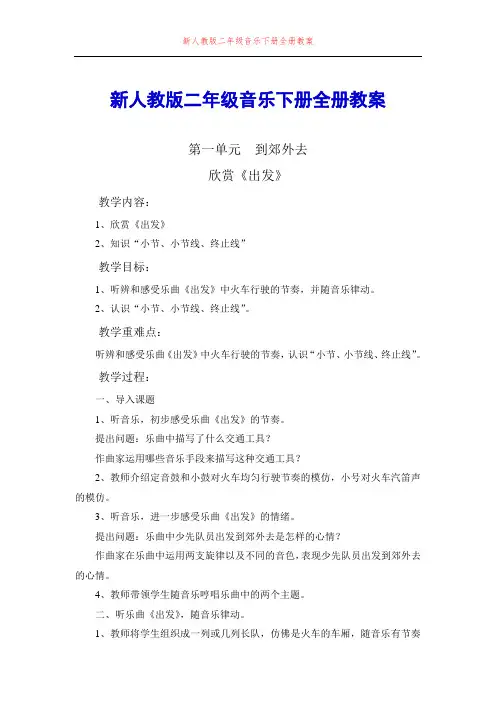 新人教版二年级音乐下册全册教案

新人教版二年级音乐下册全册教案

第一单元　到郊外去

欣赏《出发》

教学内容：

1、欣赏《出发》

2、知识“小节、小节线、终止线”

教学目标：

1、听辨和感受乐曲《出发》中火车行驶的节奏，并随音乐律动。

2、认识“小节、小节线、终止线”。

教学重难点：

听辨和感受乐曲《出发》中火车行驶的节奏，认识“小节、小节线、终止线”。

教学过程：

一、导入课题

1、听音乐，初步感受乐曲《出发》的节奏。

提出问题：乐曲中描写了什么交通工具？

作曲家运用哪些音乐手段来描写这种交通工具？

2、教师介绍定音鼓和小鼓对火车均匀行驶节奏的模仿，小号对火车汽笛声的模仿。

3、听音乐，进一步感受乐曲《出发》的情绪。

提出问题：乐曲中少先队员出发到郊外去是怎样的心情？

作曲家在乐曲中运用两支旋律以及不同的音色，表现少先队员出发到郊外去的心情。

4、教师带领学生随音乐哼唱乐曲中的两个主题。

二、听乐曲《出发》，随音乐律动。

1、教师将学生组织成一列或几列长队，仿佛是火车的车厢，随音乐有节奏